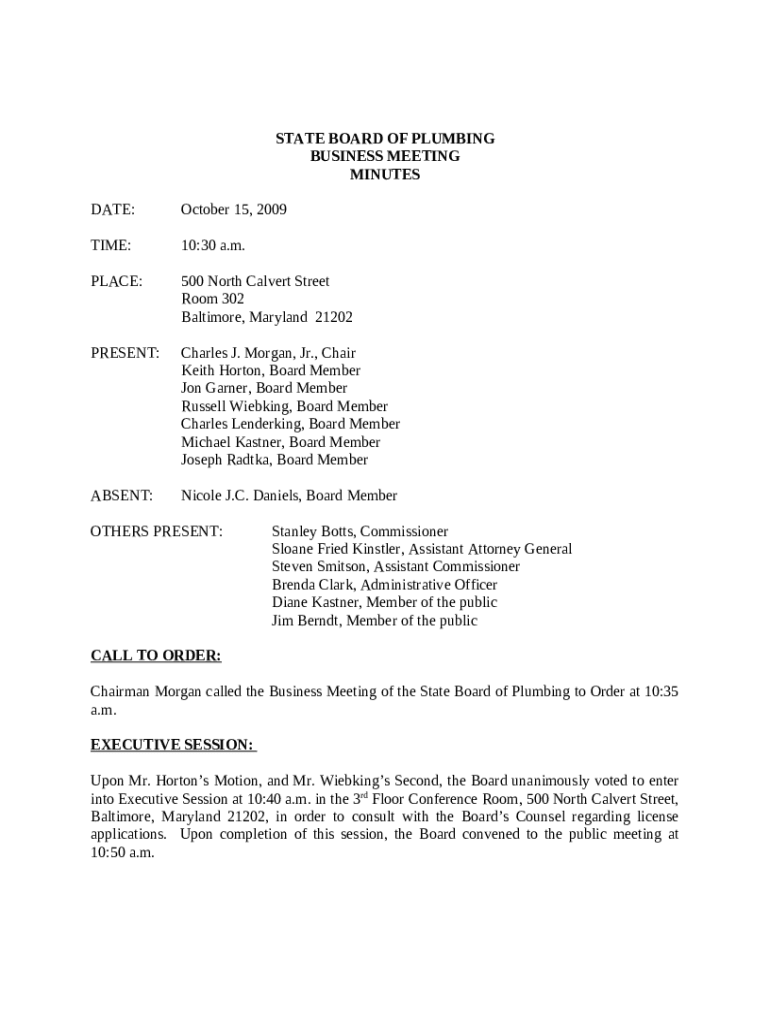 STATE BOARD OF PLUMBING
BUSINESS MEETING
MINUTES

DATE: October 15, 2009

TIME: 10:30 a.m.

PLACE: 500 North Calvert Street
Room 302
Baltimore, Maryland 21202

PRESENT: Charles J. Morgan, Jr., Chair
Keith Horton, Board Member
Jon Garner, Board Member
Russell Wiebking, Board Member
Charles Lenderking, Board Member
Michael Kastner, Board Member
Joseph Radtka, Board Member

ABSENT: Nicole J.C. Daniels, Board Member

OTHERS PRESENT: Stanley Botts, Commissioner
Sloane Fried Kinstler, Assistant Attorney General
Steven Smitson, Assistant Commissioner
Brenda Clark, Administrative Officer
Diane Kastner, Member of the public
Jim Berndt, Member of the public

CALL TO ORDER:

Chairman Morgan called the Business Meeting of the State Board of Plumbing to Order at 10:35 a.m.

EXECUTIVE SESSION:

Upon Mr. Horton's Motion, and Mr. Wiebking's Second, the Board unanimously voted to enter into Executive Session at 10:40 a.m. in the 3$^{rd}$ Floor Conference Room, 500 North Calvert Street, Baltimore, Maryland 21202, in order to consult with the Board's Counsel regarding license applications. Upon completion of this session, the Board convened to the public meeting at 10:50 a.m.